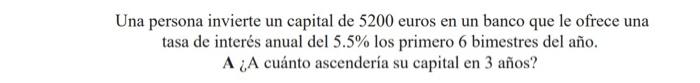 Una persona invierte un capital de 5200 euros en un banco que le ofrece una tasa de interés anual del 5.5% los primero 6 bimestres del año.

A ¿A cuánto ascendería su capital en 3 años?